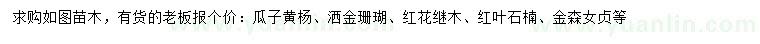 求购如图苗木，有货的老板报个价：瓜子黄杨、洒金珊瑚、红花继木、红叶石楠、金森女贞等

www.yuanlin.com